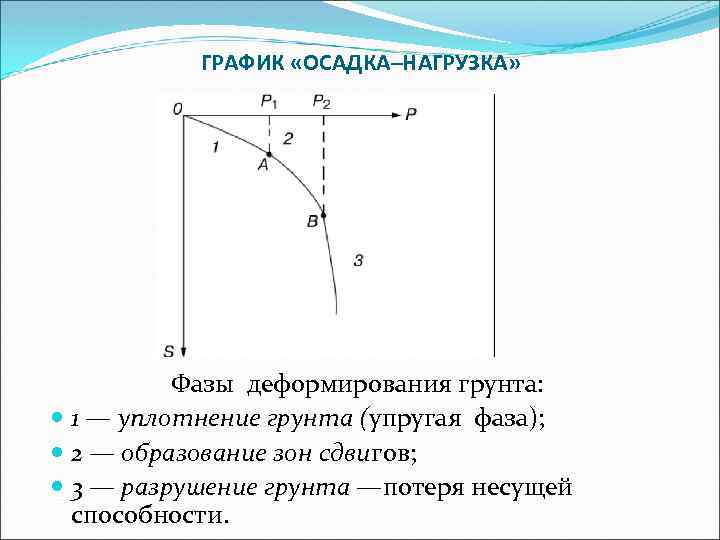 ГРАФИК «ОСАДКА–НАГРУЗКА»

0
$P_1$
$P_2$
P
1
2
A
B
3
S

Фазы деформирования грунта:

1 — уплотнение грунта (упругая фаза);

2 — образование зон сдвигов;

3 — разрушение грунта —потеря несущей способности.